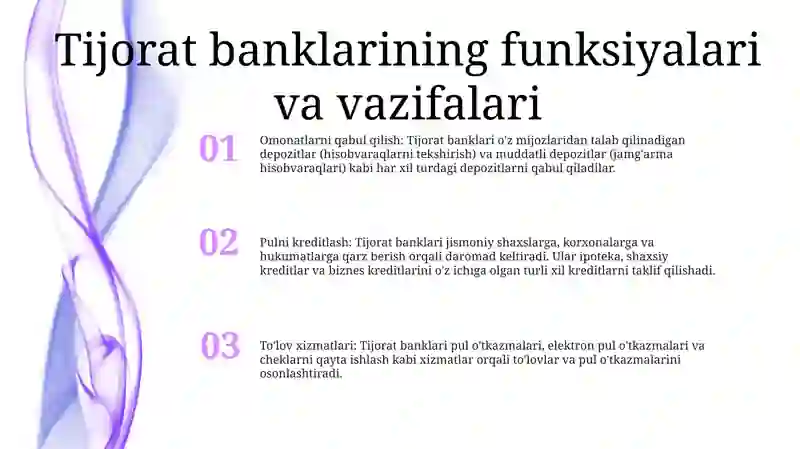 Tijorat banklarining funksiyalari va vazifalari

01

Omonatlarni qabul qilish: Tijorat banklari o'z mijozlaridan talab qilinadigan depozitlar (hisobvaraqlarni tekshirish) va muddatli depozitlar (jamg'arma hisobvaraqlari) kabi har xil turdagi depozitlarni qabul qiladilar.

02

Pulni kreditlash: Tijorat banklari jismoniy shaxslarga, korxonalarga va hukumatlarga qarz berish orqali daromad keltiradi. Ular ipoteka, shaxsiy kreditlar va biznes kreditlarini o'z ichiga olgan turli xil kreditlarni taklif qilishadi.

03

To'lov xizmatlari: Tijorat banklari pul o'tkazmalari, elektron pul o'tkazmalari va cheklarni qayta ishlash kabi xizmatlar orqali to'lovlar va pul o'tkazmalarini osonlashtiradi.